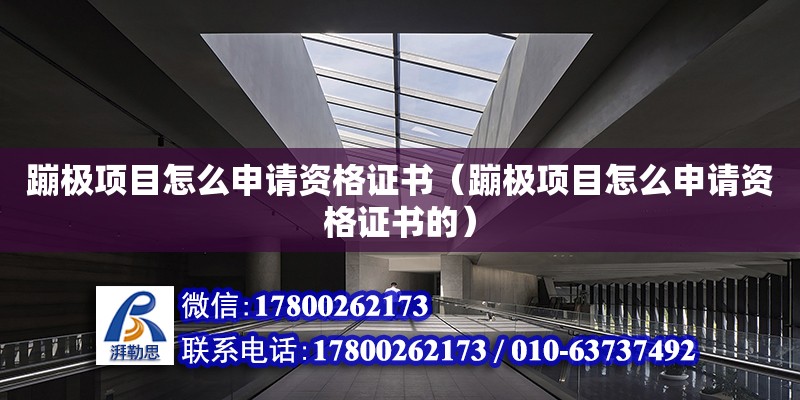 蹦极项目怎么申请资格证书（蹦极项目怎么申请资格证书的）

湃勒思

微信:17800262173

联系电话:17800262173 / 010-63737492